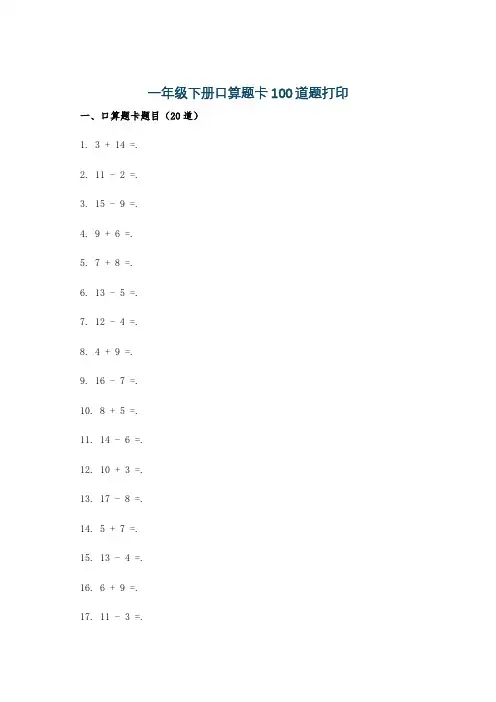 一年级下册口算题卡100道题打印

一、口算题卡题目（20道）

1. $3 + 14 =$.

2. $11 - 2 =$.

3. $15 - 9 =$.

4. $9 + 6 =$.

5. $7 + 8 =$.

6. $13 - 5 =$.

7. $12 - 4 =$.

8. $4 + 9 =$.

9. $16 - 7 =$.

10. $8 + 5 =$.

11. $14 - 6 =$.

12. $10 + 3 =$.

13. $17 - 8 =$.

14. $5 + 7 =$.

15. $13 - 4 =$.

16. $6 + 9 =$.

17. $11 - 3 =$.